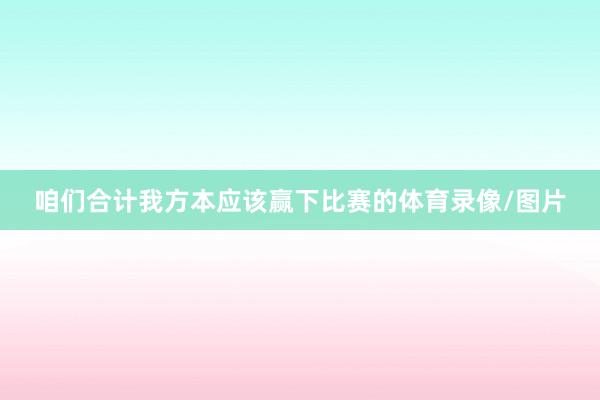 咱们合计我方本应该赢下比赛的体育录像/图片